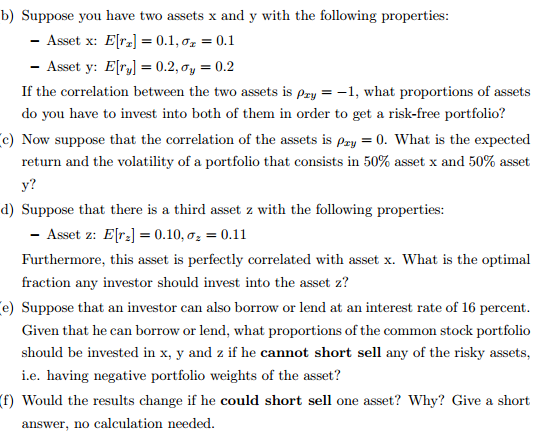 b) Suppose you have two assets x and y with the following properties:

– Asset x: $E[r_x] = 0.1, \sigma_x = 0.1$

– Asset y: $E[r_y] = 0.2, \sigma_y = 0.2$

If the correlation between the two assets is $\rho_{xy} = -1$, what proportions of assets do you have to invest into both of them in order to get a risk-free portfolio?

c) Now suppose that the correlation of the assets is $\rho_{xy} = 0$. What is the expected return and the volatility of a portfolio that consists in 50% asset x and 50% asset y?

d) Suppose that there is a third asset z with the following properties:

– Asset z: $E[r_z] = 0.10, \sigma_z = 0.11$

Furthermore, this asset is perfectly correlated with asset x. What is the optimal fraction any investor should invest into the asset z?

e) Suppose that an investor can also borrow or lend at an interest rate of 16 percent. Given that he can borrow or lend, what proportions of the common stock portfolio should be invested in x, y and z if he **cannot short sell** any of the risky assets, i.e. having negative portfolio weights of the asset?

f) Would the results change if he **could short sell** one asset? Why? Give a short answer, no calculation needed.